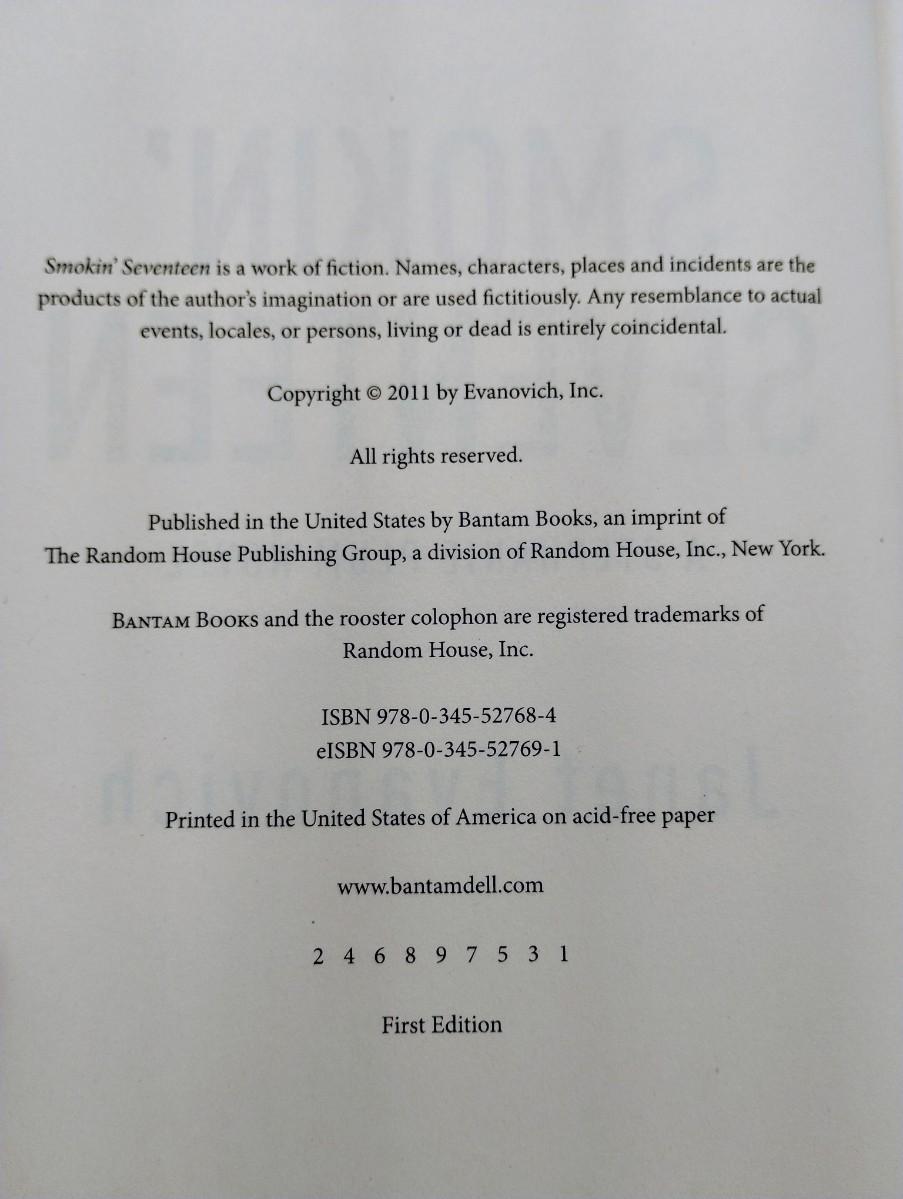 Smokin' Seventeen is a work of fiction. Names, characters, places and incidents are the products of the author's imagination or are used fictitiously. Any resemblance to actual events, locales, or persons, living or dead is entirely coincidental.

Copyright © 2011 by Evanovich, Inc.

All rights reserved.

Published in the United States by Bantam Books, an imprint of The Random House Publishing Group, a division of Random House, Inc., New York.

BANTAM BOOKS and the rooster colophon are registered trademarks of Random House, Inc.

ISBN 978-0-345-52768-4
eISBN 978-0-345-52769-1

Printed in the United States of America on acid-free paper

www.bantamdell.com

2 4 6 8 9 7 5 3 1

First Edition